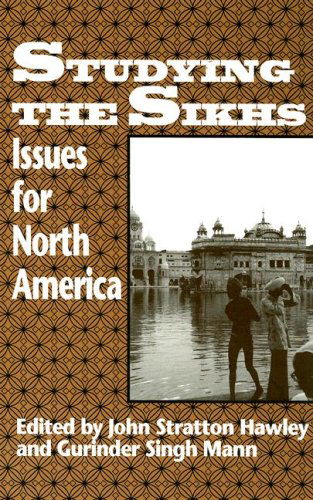 STUDYING THE SIKHS

Issues for North America

Edited by John Stratton Hawley and Gurinder Singh Mann